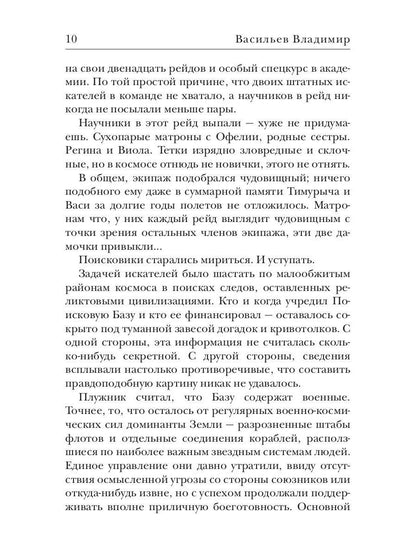 10 Васильев Владимир

на свои двенадцать рейдов и особый спецкурс в академии. По той простой причине, что двоих штатных искателей в команде не хватало, а научников в рейд никогда не посылали меньше пары.

Научники в этот рейд выпали — хуже не придумаешь. Сухопарые матроны с Офелии, родные сестры. Регина и Виола. Тетки изрядно зловредные и склочные, но в космосе отнюдь не новички, этого не отнять.

В общем, экипаж подобрался чудовищный; ничего подобного ему даже в суммарной памяти Тимурыча и Васи за долгие годы полетов не отложилось. Матронам что, у них каждый рейд выглядит чудовищным с точки зрения остальных членов экипажа, эти две дамочки привыкли...

Поисковики старались мириться. И уступать.

Задачей искателей было шастать по малообжитым районам космоса в поисках следов, оставленных реликтовыми цивилизациями. Кто и когда учредил Поисковую Базу и кто ее финансировал — оставалось сокрыто под туманной завесой догадок и кривотолков. С одной стороны, эта информация не считалась сколько-нибудь секретной. С другой стороны, сведения всплывали настолько противоречивые, что составить правдоподобную картину никак не удавалось.

Плужник считал, что Базу содержат военные. Точнее, то, что осталось от регулярных военно-космических сил доминанты Земли — разрозненные штабы флотов и отдельные соединения кораблей, расползшиеся по наиболее важным звездным системам людей. Единое управление они давно утратили, ввиду отсутствия осмысленной угрозы со стороны союзников или откуда-нибудь извне, но с успехом продолжали поддерживать вполне приличную боеготовность. Основной